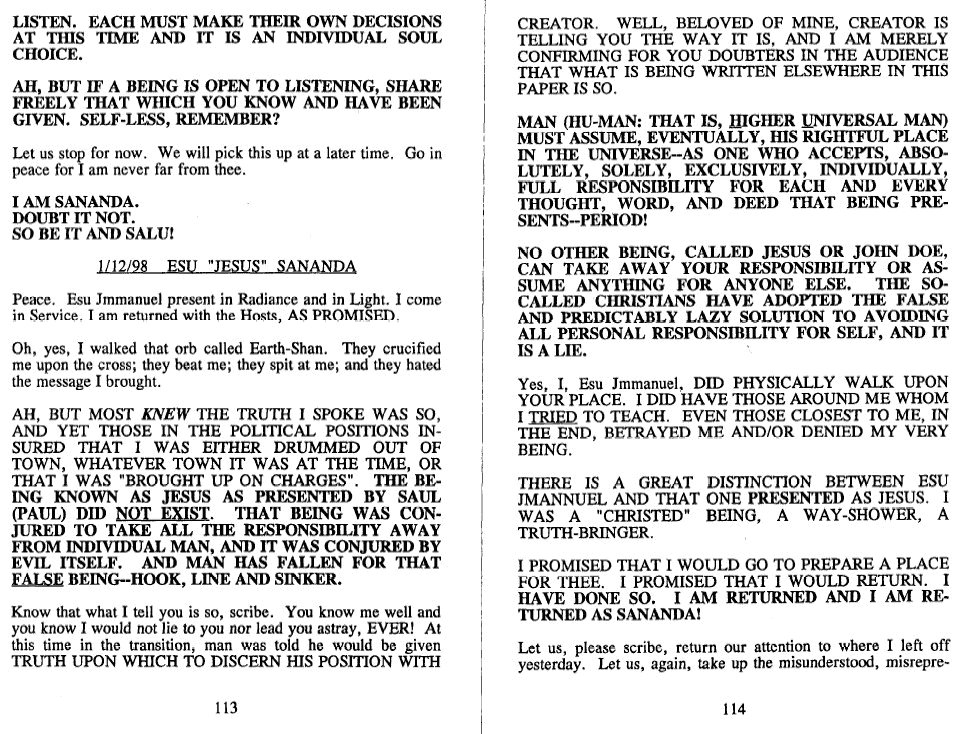 LISTEN. EACH MUST MAKE THEIR OWN DECISIONS AT THIS TIME AND IT IS AN INDIVIDUAL SOUL CHOICE.

AH, BUT IF A BEING IS OPEN TO LISTENING, SHARE FREELY THAT WHICH YOU KNOW AND HAVE BEEN GIVEN. SELF-LESS, REMEMBER?

Let us stop for now. We will pick this up at a later time. Go in peace for I am never far from thee.

I AM SANANDA.
DOUBT IT NOT.
SO BE IT AND SALU!

1/12/98 ESU "JESUS" SANANDA

Peace. Esu Jmmanuel present in Radiance and in Light. I come in Service. I am returned with the Hosts, AS PROMISED.

Oh, yes, I walked that orb called Earth-Shan. They crucified me upon the cross; they beat me; they spit at me; and they hated the message I brought.

AH, BUT MOST KNEW THE TRUTH I SPOKE WAS SO, AND YET THOSE IN THE POLITICAL POSITIONS INSURED THAT I WAS EITHER DRUMMED OUT OF TOWN, WHATEVER TOWN IT WAS AT THE TIME, OR THAT I WAS "BROUGHT UP ON CHARGES". THE BEING KNOWN AS JESUS AS PRESENTED BY SAUL (PAUL) DID NOT EXIST. THAT BEING WAS CONJURED TO TAKE ALL THE RESPONSIBILITY AWAY FROM INDIVIDUAL MAN, AND IT WAS CONJURED BY EVIL ITSELF. AND MAN HAS FALLEN FOR THAT FALSE BEING--HOOK, LINE AND SINKER.

Know that what I tell you is so, scribe. You know me well and you know I would not lie to you nor lead you astray, EVER! At this time in the transition, man was told he would be given TRUTH UPON WHICH TO DISCERN HIS POSITION WITH

113

CREATOR. WELL, BELOVED OF MINE, CREATOR IS TELLING YOU THE WAY IT IS, AND I AM MERELY CONFIRMING FOR YOU DOUBTERS IN THE AUDIENCE THAT WHAT IS BEING WRITTEN ELSEWHERE IN THIS PAPER IS SO.

MAN (HU-MAN: THAT IS, HIGHER UNIVERSAL MAN) MUST ASSUME, EVENTUALLY, HIS RIGHTFUL PLACE IN THE UNIVERSE--AS ONE WHO ACCEPTS, ABSOLUTELY, SOLELY, EXCLUSIVELY, INDIVIDUALLY, FULL RESPONSIBILITY FOR EACH AND EVERY THOUGHT, WORD, AND DEED THAT BEING PRESENTS--PERIOD!

NO OTHER BEING, CALLED JESUS OR JOHN DOE, CAN TAKE AWAY YOUR RESPONSIBILITY OR ASSUME ANYTHING FOR ANYONE ELSE. THE SO-CALLED CHRISTIANS HAVE ADOPTED THE FALSE AND PREDICTABLY LAZY SOLUTION TO AVOIDING ALL PERSONAL RESPONSIBILITY FOR SELF, AND IT IS A LIE.

Yes, I, Esu Jmmanuel, DID PHYSICALLY WALK UPON YOUR PLACE. I DID HAVE THOSE AROUND ME WHOM I TRIED TO TEACH. EVEN THOSE CLOSEST TO ME, IN THE END, BETRAYED ME AND/OR DENIED MY VERY BEING.

THERE IS A GREAT DISTINCTION BETWEEN ESU JMANNUEL AND THAT ONE PRESENTED AS JESUS. I WAS A "CHRISTED" BEING, A WAY-SHOWER, A TRUTH-BRINGER.

I PROMISED THAT I WOULD GO TO PREPARE A PLACE FOR THEE. I PROMISED THAT I WOULD RETURN. I HAVE DONE SO. I AM RETURNED AND I AM RETURNED AS SANANDA!

Let us, please scribe, return our attention to where I left off yesterday. Let us, again, take up the misunderstood, misrepre-

114